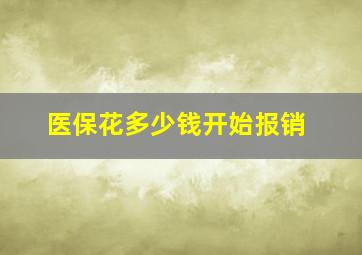 医保花多少钱开始报销